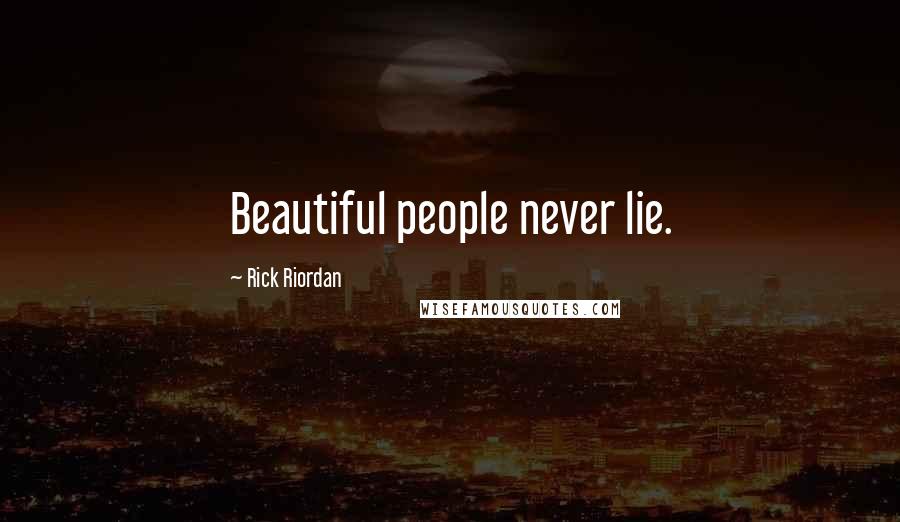 Beautiful people never lie.

~ Rick Riordan

WISEFAMOUSQUOTES.COM